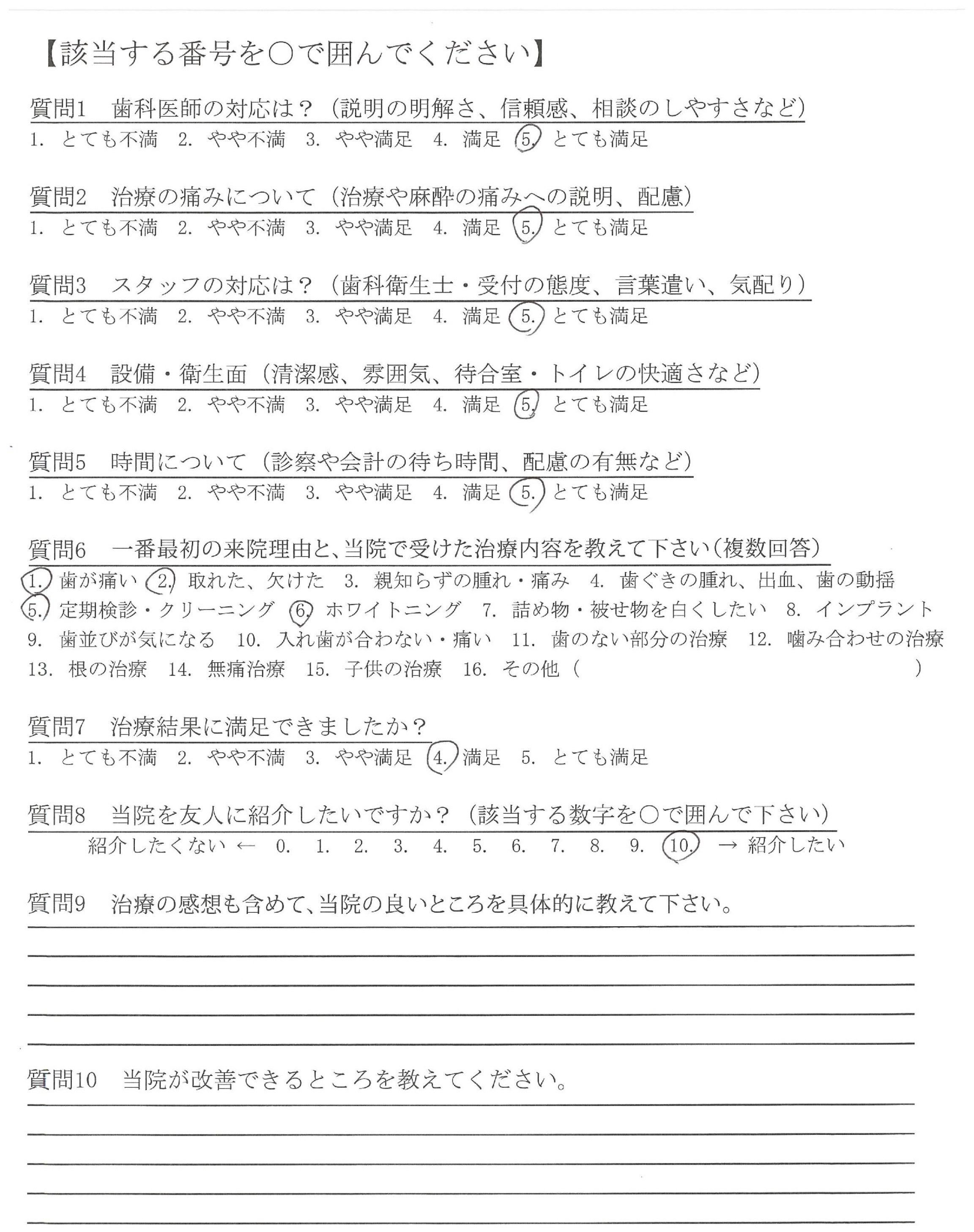 【該当する番号を○で囲んでください】

質問1　歯科医師の対応は？（説明の明解さ、信頼感、相談のしやすさなど）
1. とても不満　2. やや不満　3. やや満足　4. 満足　5. とても満足

質問2　治療の痛みについて（治療や麻酔の痛みへの説明、配慮）
1. とても不満　2. やや不満　3. やや満足　4. 満足　5. とても満足

質問3　スタッフの対応は？（歯科衛生士・受付の態度、言葉遣い、気配り）
1. とても不満　2. やや不満　3. やや満足　4. 満足　5. とても満足

質問4　設備・衛生面（清潔感、雰囲気、待合室・トイレの快適さなど）
1. とても不満　2. やや不満　3. やや満足　4. 満足　5. とても満足

質問5　時間について（診察や会計の待ち時間、配慮の有無など）
1. とても不満　2. やや不満　3. やや満足　4. 満足　5. とても満足

質問6　一番最初の来院理由と、当院で受けた治療内容を教えて下さい（複数回答）
1. 歯が痛い　2. 取れた、欠けた　3. 親知らずの腫れ・痛み　4. 歯ぐきの腫れ、出血、歯の動揺
5. 定期検診・クリーニング　6. ホワイトニング　7. 詰め物・被せ物を白くしたい　8. インプラント
9. 歯並びが気になる　10. 入れ歯が合わない・痛い　11. 歯のない部分の治療　12. 噛み合わせの治療
13. 根の治療　14. 無痛治療　15. 子供の治療　16. その他（　　　　　　　）

質問7　治療結果に満足できましたか？
1. とても不満　2. やや不満　3. やや満足　4. 満足　5. とても満足

質問8　当院を友人に紹介したいですか？（該当する数字を○で囲んで下さい）
紹介したくない ← 0. 1. 2. 3. 4. 5. 6. 7. 8. 9. 10. → 紹介したい

質問9　治療の感想も含めて、当院の良いところを具体的に教えて下さい。

質問10　当院が改善できるところを教えてください。